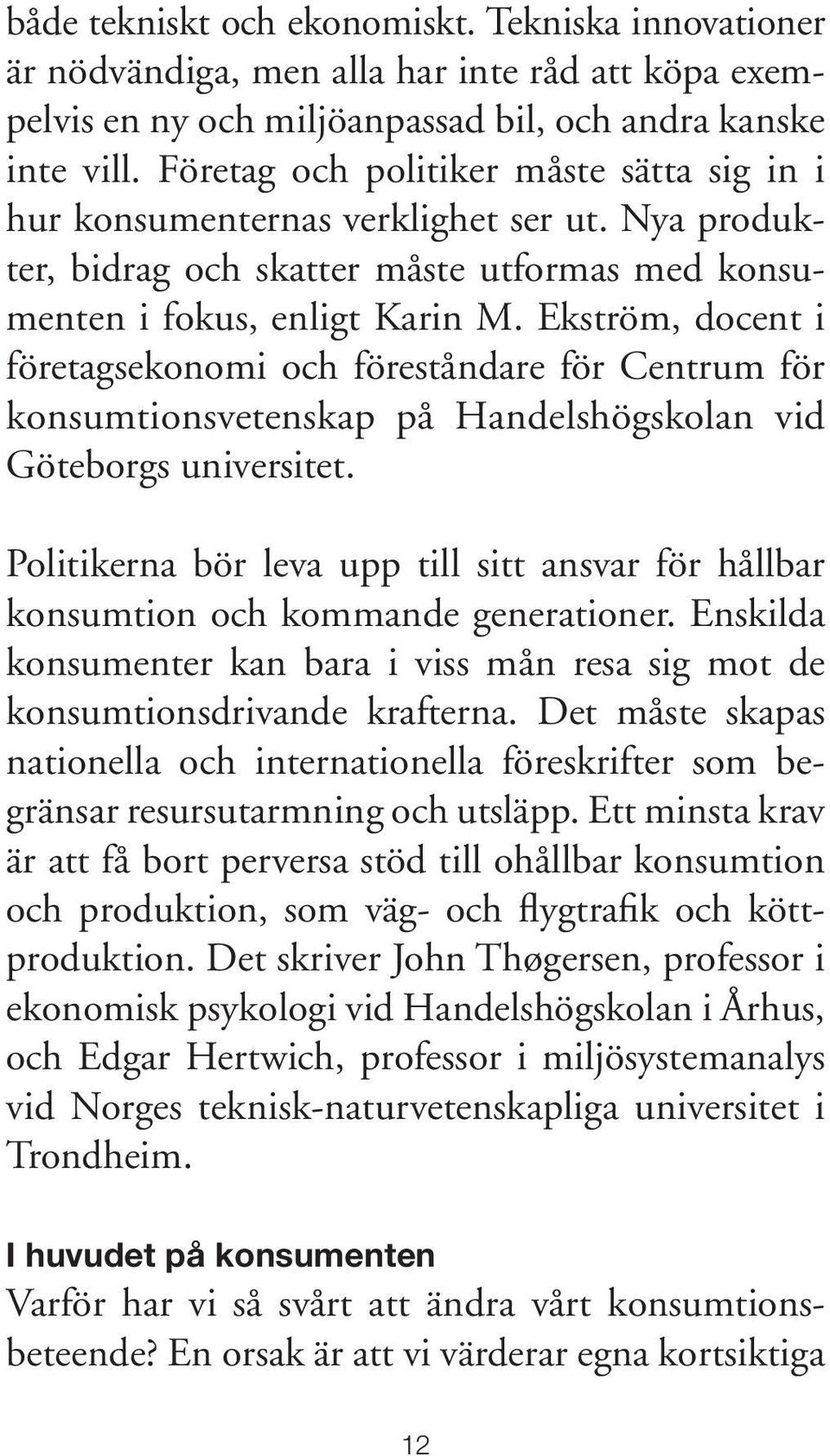 både tekniskt och ekonomiskt. Tekniska innovationer är nödvändiga, men alla har inte råd att köpa exempelvis en ny och miljöanpassad bil, och andra kanske inte vill. Företag och politiker måste sätta sig in i hur konsumenternas verklighet ser ut. Nya produkter, bidrag och skatter måste utformas med konsumenten i fokus, enligt Karin M. Ekström, docent i företagsekonomi och föreståndare för Centrum för konsumtionsvetenskap på Handelshögskolan vid Göteborgs universitet.

Politikerna bör leva upp till sitt ansvar för hållbar konsumtion och kommande generationer. Enskilda konsumenter kan bara i viss mån resa sig mot de konsumtionsdrivande krafterna. Det måste skapas nationella och internationella föreskrifter som begränsar resursutarmning och utsläpp. Ett minsta krav är att få bort perversa stöd till ohållbar konsumtion och produktion, som väg- och flygtrafik och köttproduktion. Det skriver John Thøgersen, professor i ekonomisk psykologi vid Handelshögskolan i Århus, och Edgar Hertwich, professor i miljösystemanalys vid Norges teknisk-naturvetenskapliga universitet i Trondheim.

I huvudet på konsumenten

Varför har vi så svårt att ändra vårt konsumtionsbeteende? En orsak är att vi värderar egna kortsiktiga

12